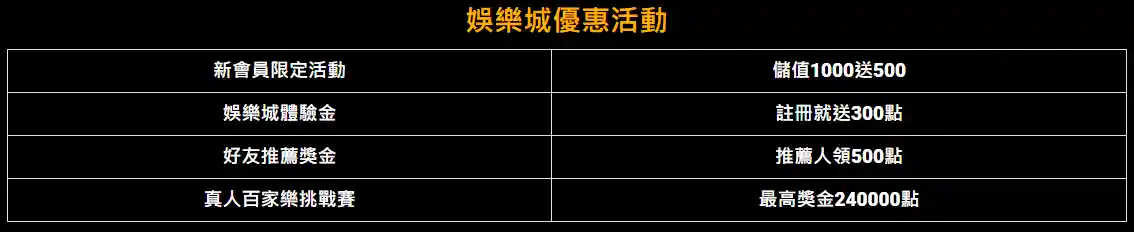 娛樂城優惠活動

| 新會員限定活動 | 儲值1000送500 |
|---|---|
| 娛樂城體驗金 | 註冊就送300點 |
| 好友推薦獎金 | 推薦人領500點 |
| 真人百家樂挑戰賽 | 最高獎金240000點 |